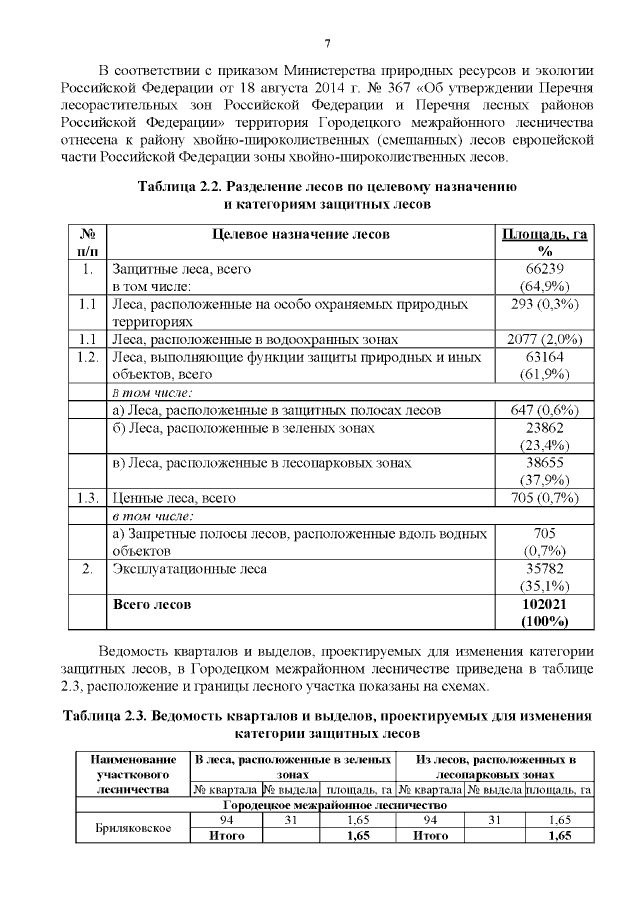 7

В соответствии с приказом Министерства природных ресурсов и экологии Российской Федерации от 18 августа 2014 г. № 367 «Об утверждении Перечня лесорастительных зон Российской Федерации и Перечня лесных районов Российской Федерации» территория Городецкого межрайонного лесничества отнесена к району хвойно-широколиственных (смешанных) лесов европейской части Российской Федерации зоны хвойно-широколиственных лесов.

Таблица 2.2. Разделение лесов по целевому назначению и категориям защитных лесов

| № п/п | Целевое назначение лесов | Площадь, га % |
|---|---|---|
| 1. | Защитные леса, всего в том числе: | 66239 (64,9%) |
| 1.1 | Леса, расположенные на особо охраняемых природных территориях | 293 (0,3%) |
| 1.1 | Леса, расположенные в водоохранных зонах | 2077 (2,0%) |
| 1.2. | Леса, выполняющие функции защиты природных и иных объектов, всего | 63164 (61,9%) |
| | в том числе: | |
| | а) Леса, расположенные в защитных полосах лесов | 647 (0,6%) |
| | б) Леса, расположенные в зеленых зонах | 23862 (23,4%) |
| | в) Леса, расположенные в лесопарковых зонах | 38655 (37,9%) |
| 1.3. | Ценные леса, всего | 705 (0,7%) |
| | в том числе: | |
| | а) Запретные полосы лесов, расположенные вдоль водных объектов | 705 (0,7%) |
| 2. | Эксплуатационные леса | 35782 (35,1%) |
| | Всего лесов | 102021 (100%) |

Ведомость кварталов и выделов, проектируемых для изменения категории защитных лесов, в Городецком межрайонном лесничестве приведена в таблице 2.3, расположение и границы лесного участка показаны на схемах.

Таблица 2.3. Ведомость кварталов и выделов, проектируемых для изменения категории защитных лесов

| Наименование участкового лесничества | В леса, расположенные в зеленых зонах | | | Из лесов, расположенных в лесопарковых зонах | | |
|---|---|---|---|---|---|---|
| | № квартала | № выдела | площадь, га | № квартала | № выдела | площадь, га |
| Городецкое межрайонное лесничество | | | | | | |
| Бриляковское | 94 | 31 | 1,65 | 94 | 31 | 1,65 |
| | Итого | | 1,65 | Итого | | 1,65 |